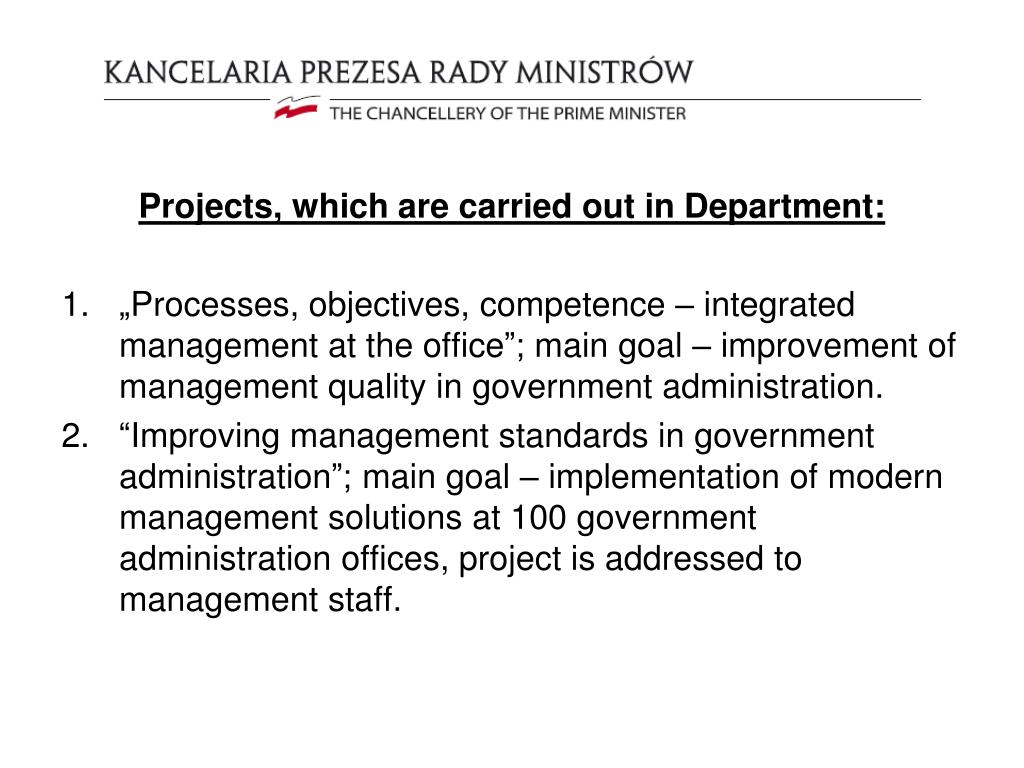 KANCELARIA PREZESA RADY MINISTRÓW
THE CHANCELLERY OF THE PRIME MINISTER

Projects, which are carried out in Department:

1. „Processes, objectives, competence – integrated management at the office”; main goal – improvement of management quality in government administration.
2. “Improving management standards in government administration”; main goal – implementation of modern management solutions at 100 government administration offices, project is addressed to management staff.